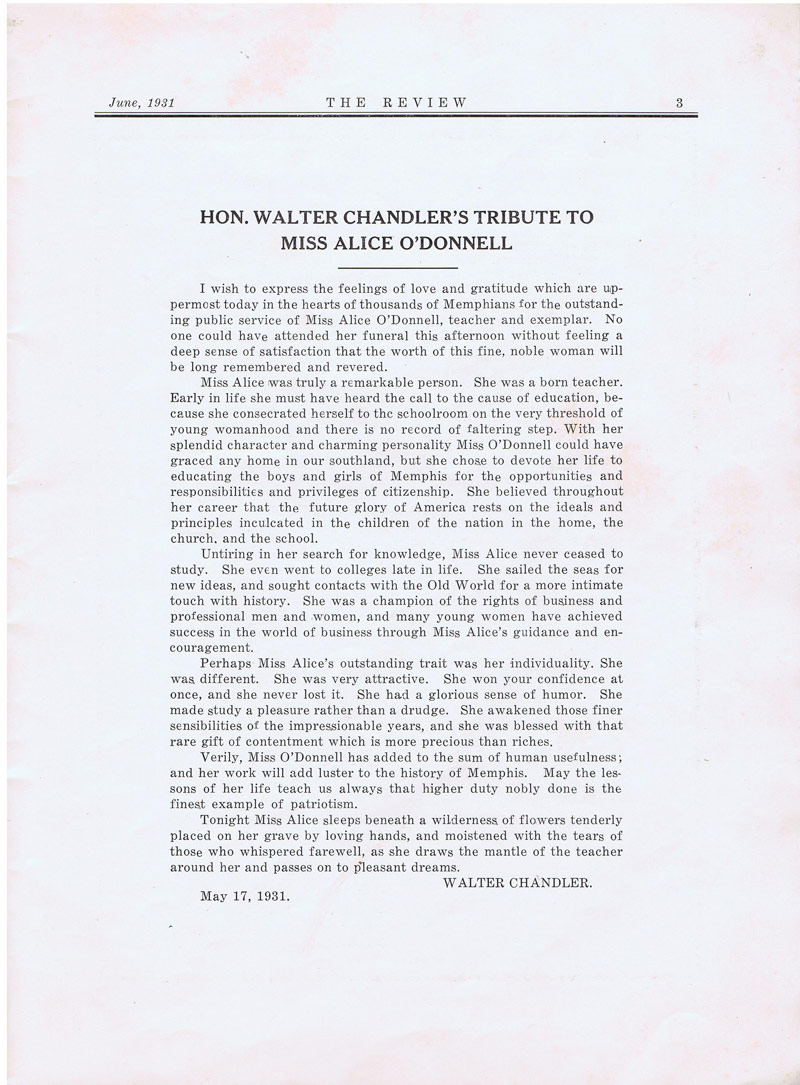 June, 1931 THE REVIEW 3

HON. WALTER CHANDLER'S TRIBUTE TO MISS ALICE O'DONNELL

I wish to express the feelings of love and gratitude which are uppermost today in the hearts of thousands of Memphians for the outstanding public service of Miss Alice O'Donnell, teacher and exemplar. No one could have attended her funeral this afternoon without feeling a deep sense of satisfaction that the worth of this fine, noble woman will be long remembered and revered.

Miss Alice was truly a remarkable person. She was a born teacher. Early in life she must have heard the call to the cause of education, because she consecrated herself to the schoolroom on the very threshold of young womanhood and there is no record of faltering step. With her splendid character and charming personality Miss O'Donnell could have graced any home in our southland, but she chose to devote her life to educating the boys and girls of Memphis for the opportunities and responsibilities and privileges of citizenship. She believed throughout her career that the future glory of America rests on the ideals and principles inculcated in the children of the nation in the home, the church, and the school.

Untiring in her search for knowledge, Miss Alice never ceased to study. She even went to colleges late in life. She sailed the seas for new ideas, and sought contacts with the Old World for a more intimate touch with history. She was a champion of the rights of business and professional men and women, and many young women have achieved success in the world of business through Miss Alice's guidance and encouragement.

Perhaps Miss Alice's outstanding trait was her individuality. She was different. She was very attractive. She won your confidence at once, and she never lost it. She had a glorious sense of humor. She made study a pleasure rather than a drudge. She awakened those finer sensibilities of the impressionable years, and she was blessed with that rare gift of contentment which is more precious than riches.

Verily, Miss O'Donnell has added to the sum of human usefulness; and her work will add luster to the history of Memphis. May the lessons of her life teach us always that higher duty nobly done is the finest example of patriotism.

Tonight Miss Alice sleeps beneath a wilderness of flowers tenderly placed on her grave by loving hands, and moistened with the tears of those who whispered farewell, as she draws the mantle of the teacher around her and passes on to pleasant dreams.

WALTER CHANDLER.

May 17, 1931.